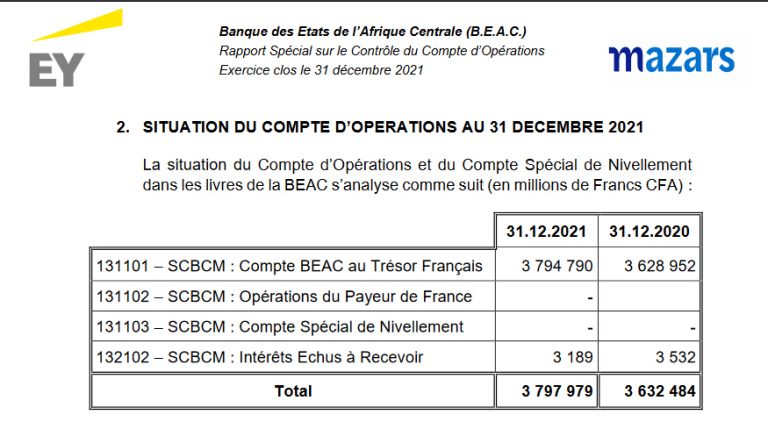 EY

Banque des Etats de l'Afrique Centrale (B.E.A.C.)
Rapport Spécial sur le Contrôle du Compte d'Opérations
Exercice clos le 31 décembre 2021

mazars

2. SITUATION DU COMPTE D'OPERATIONS AU 31 DECEMBRE 2021

La situation du Compte d'Opérations et du Compte Spécial de Nivellement dans les livres de la BEAC s'analyse comme suit (en millions de Francs CFA) :

|  | 31.12.2021 | 31.12.2020 |
|---|---|---|
| 131101 – SCBCM : Compte BEAC au Trésor Français | 3 794 790 | 3 628 952 |
| 131102 – SCBCM : Opérations du Payeur de France | - |  |
| 131103 – SCBCM : Compte Spécial de Nivellement | - | - |
| 132102 – SCBCM : Intérêts Echus à Recevoir | 3 189 | 3 532 |
| Total | 3 797 979 | 3 632 484 |